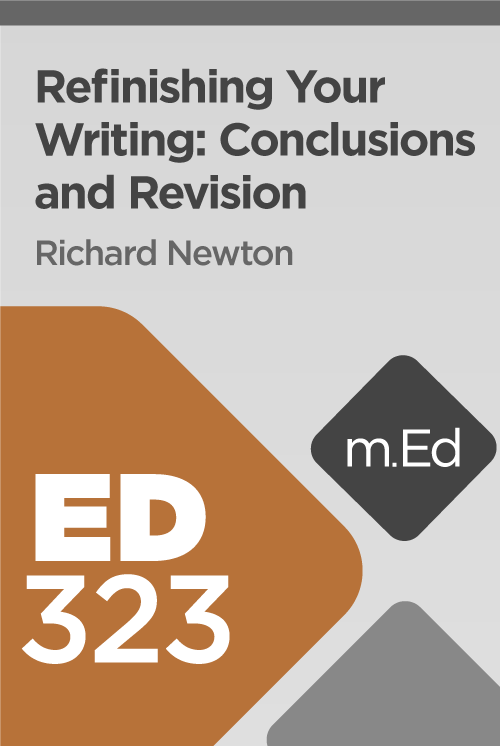 Refinishing Your Writing: Conclusions and Revision

Richard Newton

m.Ed

ED
323